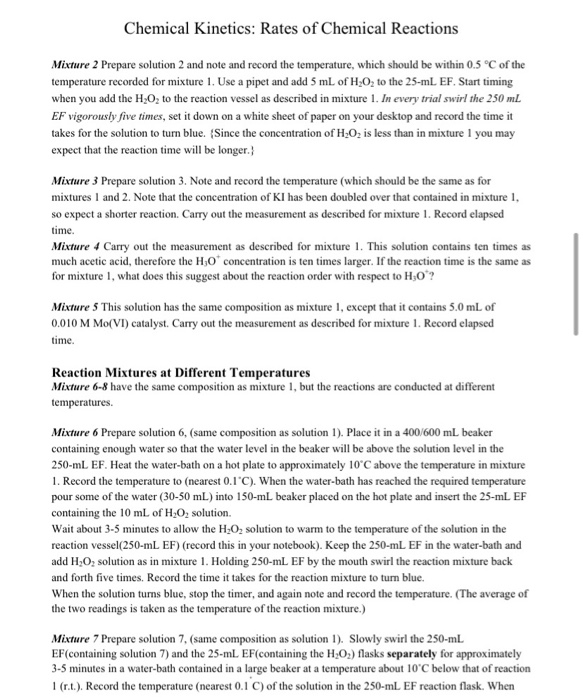 Chemical Kinetics: Rates of Chemical Reactions

Mixture 2 Prepare solution 2 and note and record the temperature, which should be within 0.5 °C of the temperature recorded for mixture 1. Use a pipet and add 5 mL of $H_2O_2$ to the 25-mL EF. Start timing when you add the $H_2O_2$ to the reaction vessel as described in mixture 1. In every trial swirl the 250 mL EF vigorously five times, set it down on a white sheet of paper on your desktop and record the time it takes for the solution to turn blue. {Since the concentration of $H_2O_2$ is less than in mixture 1 you may expect that the reaction time will be longer.}

Mixture 3 Prepare solution 3. Note and record the temperature (which should be the same as for mixtures 1 and 2. Note that the concentration of KI has been doubled over that contained in mixture 1, so expect a shorter reaction. Carry out the measurement as described for mixture 1. Record elapsed time.
Mixture 4 Carry out the measurement as described for mixture 1. This solution contains ten times as much acetic acid, therefore the $H_3O^+$ concentration is ten times larger. If the reaction time is the same as for mixture 1, what does this suggest about the reaction order with respect to $H_3O^+$?

Mixture 5 This solution has the same composition as mixture 1, except that it contains 5.0 mL of 0.010 M Mo(VI) catalyst. Carry out the measurement as described for mixture 1. Record elapsed time.

Reaction Mixtures at Different Temperatures
Mixture 6-8 have the same composition as mixture 1, but the reactions are conducted at different temperatures.

Mixture 6 Prepare solution 6, (same composition as solution 1). Place it in a 400/600 mL beaker containing enough water so that the water level in the beaker will be above the solution level in the 250-mL EF. Heat the water-bath on a hot plate to approximately 10°C above the temperature in mixture 1. Record the temperature to (nearest 0.1°C). When the water-bath has reached the required temperature pour some of the water (30-50 mL) into 150-mL beaker placed on the hot plate and insert the 25-mL EF containing the 10 mL of $H_2O_2$ solution.
Wait about 3-5 minutes to allow the $H_2O_2$ solution to warm to the temperature of the solution in the reaction vessel(250-mL EF) (record this in your notebook). Keep the 250-mL EF in the water-bath and add $H_2O_2$ solution as in mixture 1. Holding 250-mL EF by the mouth swirl the reaction mixture back and forth five times. Record the time it takes for the reaction mixture to turn blue.
When the solution turns blue, stop the timer, and again note and record the temperature. (The average of the two readings is taken as the temperature of the reaction mixture.)

Mixture 7 Prepare solution 7, (same composition as solution 1). Slowly swirl the 250-mL EF(containing solution 7) and the 25-mL EF(containing the $H_2O_2$) flasks separately for approximately 3-5 minutes in a water-bath contained in a large beaker at a temperature about 10°C below that of reaction 1 (r.t.). Record the temperature (nearest 0.1°C) of the solution in the 250-mL EF reaction flask. When